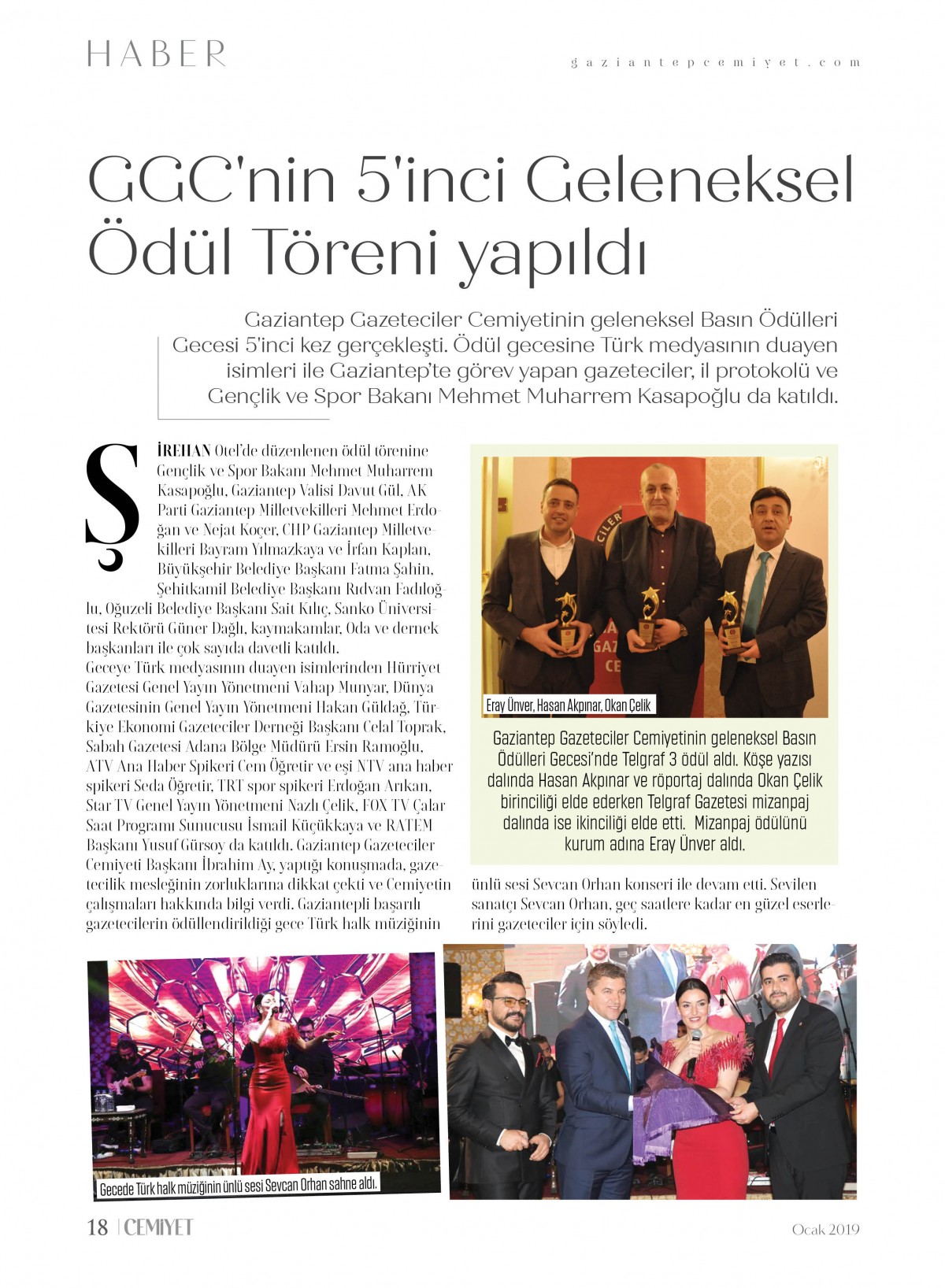 HABER

gaziantepcemiyet.com

GGC'nin 5'inci Geleneksel Ödül Töreni yapıldı

Gaziantep Gazeteciler Cemiyetinin geleneksel Basın Ödülleri Gecesi 5'inci kez gerçekleşti. Ödül gecesine Türk medyasının duayen isimleri ile Gaziantep'te görev yapan gazeteciler, il protokolü ve Gençlik ve Spor Bakanı Mehmet Muharrem Kasapoğlu da katıldı.

ŞİREHAN Otel'de düzenlenen ödül törenine Gençlik ve Spor Bakanı Mehmet Muharrem Kasapoğlu, Gaziantep Valisi Davut Gül, AK Parti Gaziantep Milletvekilleri Mehmet Erdoğan ve Nejat Koçer, CHP Gaziantep Milletvekilleri Bayram Yılmazkaya ve İrfan Kaplan, Büyükşehir Belediye Başkanı Fatma Şahin, Şehitkamil Belediye Başkanı Rıdvan Fadıloğlu, Oğuzeli Belediye Başkanı Sait Kılıç, Sanko Üniversitesi Rektörü Güner Dağlı, kaymakamlar, Oda ve dernek başkanları ile çok sayıda davetli katıldı.
Geceye Türk medyasının duayen isimlerinden Hürriyet Gazetesi Genel Yayın Yönetmeni Vahap Munyar, Dünya Gazetesinin Genel Yayın Yönetmeni Hakan Güldağ, Türkiye Ekonomi Gazeteciler Derneği Başkanı Celal Toprak, Sabah Gazetesi Adana Bölge Müdürü Ersin Ramoğlu, ATV Ana Haber Spikeri Cem Öğretir ve eşi NTV ana haber spikeri Seda Öğretir, TRT spor spikeri Erdoğan Arıkan, Star TV Genel Yayın Yönetmeni Nazlı Çelik, FOX TV Çalar Saat Programı Sunucusu İsmail Küçükkaya ve RATEM Başkanı Yusuf Gürsoy da katıldı. Gaziantep Gazeteciler Cemiyeti Başkanı İbrahim Ay, yaptığı konuşmada, gazetecilik mesleğinin zorluklarına dikkat çekti ve Cemiyetin çalışmaları hakkında bilgi verdi. Gaziantepli başarılı gazetecilerin ödüllendirildiği gece Türk halk müziğinin ünlü sesi Sevcan Orhan konseri ile devam etti. Sevilen sanatçı Sevcan Orhan, geç saatlere kadar en güzel eserlerini gazeteciler için söyledi.

Eray Ünver, Hasan Akpınar, Okan Çelik

Gaziantep Gazeteciler Cemiyetinin geleneksel Basın Ödülleri Gecesi'nde Telgraf 3 ödül aldı. Köşe yazısı dalında Hasan Akpınar ve röportaj dalında Okan Çelik birinciliği elde ederken Telgraf Gazetesi mizanpaj dalında ise ikinciliği elde etti. Mizanpaj ödülünü kurum adına Eray Ünver aldı.

Gecede Türk halk müziğinin ünlü sesi Sevcan Orhan sahne aldı.

18 | CEMİYET

Ocak 2019